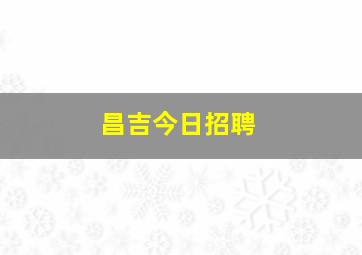 昌吉今日招聘